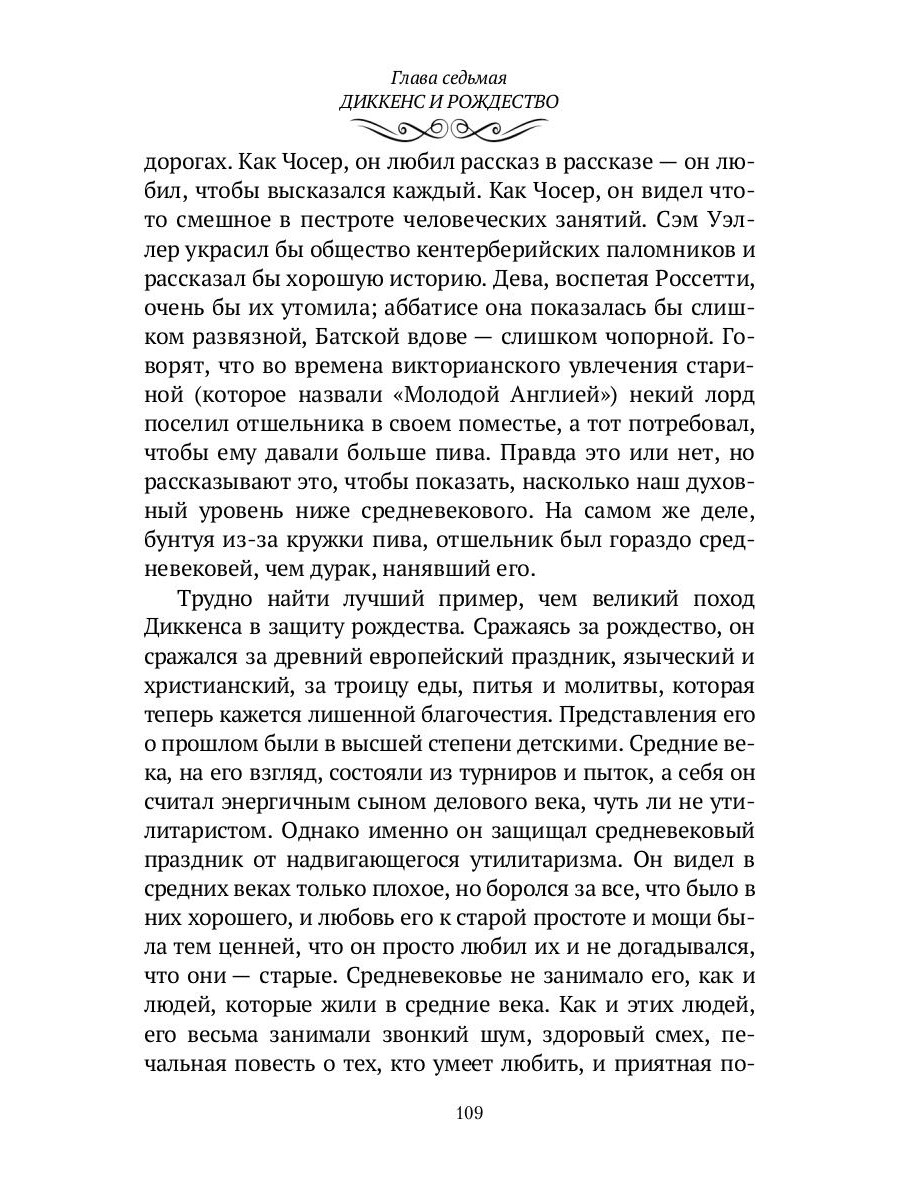 Глава седьмая
ДИККЕНС И РОЖДЕСТВО

дорогах. Как Чосер, он любил рассказ в рассказе — он любил, чтобы высказался каждый. Как Чосер, он видел что-то смешное в пестроте человеческих занятий. Сэм Уэллер украсил бы общество кентерберийских паломников и рассказал бы хорошую историю. Дева, воспетая Россетти, очень бы их утомила; аббатисе она показалась бы слишком развязной, Батской вдове — слишком чопорной. Говорят, что во времена викторианского увлечения стариной (которое назвали «Молодой Англией») некий лорд поселил отшельника в своем поместье, а тот потребовал, чтобы ему давали больше пива. Правда это или нет, но рассказывают это, чтобы показать, насколько наш духовный уровень ниже средневекового. На самом же деле, бунтуя из-за кружки пива, отшельник был гораздо средневековей, чем дурак, нанявший его.

Трудно найти лучший пример, чем великий поход Диккенса в защиту рождества. Сражаясь за рождество, он сражался за древний европейский праздник, языческий и христианский, за троицу еды, питья и молитвы, которая теперь кажется лишенной благочестия. Представления его о прошлом были в высшей степени детскими. Средние века, на его взгляд, состояли из турниров и пыток, а себя он считал энергичным сыном делового века, чуть ли не утилитаристом. Однако именно он защищал средневековый праздник от надвигающегося утилитаризма. Он видел в средних веках только плохое, но боролся за все, что было в них хорошего, и любовь его к старой простоте и мощи была тем ценней, что он просто любил их и не догадывался, что они — старые. Средневековье не занимало его, как и людей, которые жили в средние века. Как и этих людей, его весьма занимали звонкий шум, здоровый смех, печальная повесть о тех, кто умеет любить, и приятная по-

109